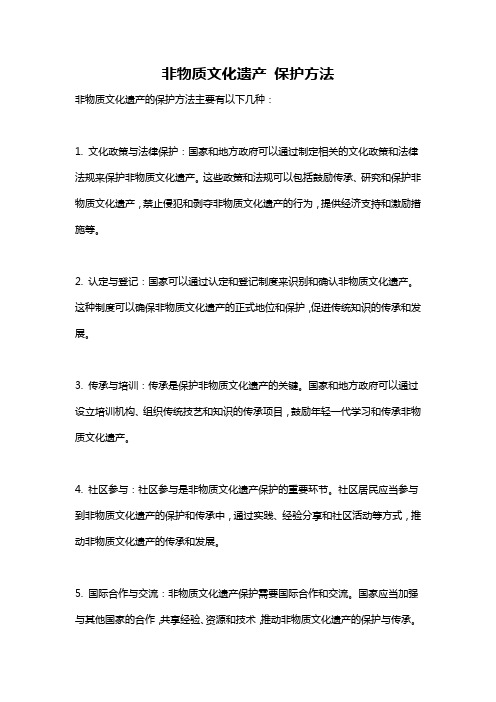 非物质文化遗产 保护方法

非物质文化遗产的保护方法主要有以下几种：

1. 文化政策与法律保护：国家和地方政府可以通过制定相关的文化政策和法律法规来保护非物质文化遗产。这些政策和法规可以包括鼓励传承、研究和保护非物质文化遗产，禁止侵犯和剥夺非物质文化遗产的行为，提供经济支持和激励措施等。

2. 认定与登记：国家可以通过认定和登记制度来识别和确认非物质文化遗产。这种制度可以确保非物质文化遗产的正式地位和保护，促进传统知识的传承和发展。

3. 传承与培训：传承是保护非物质文化遗产的关键。国家和地方政府可以通过设立培训机构、组织传统技艺和知识的传承项目，鼓励年轻一代学习和传承非物质文化遗产。

4. 社区参与：社区参与是非物质文化遗产保护的重要环节。社区居民应当参与到非物质文化遗产的保护和传承中，通过实践、经验分享和社区活动等方式，推动非物质文化遗产的传承和发展。

5. 国际合作与交流：非物质文化遗产保护需要国际合作和交流。国家应当加强与其他国家的合作，共享经验、资源和技术，推动非物质文化遗产的保护与传承。